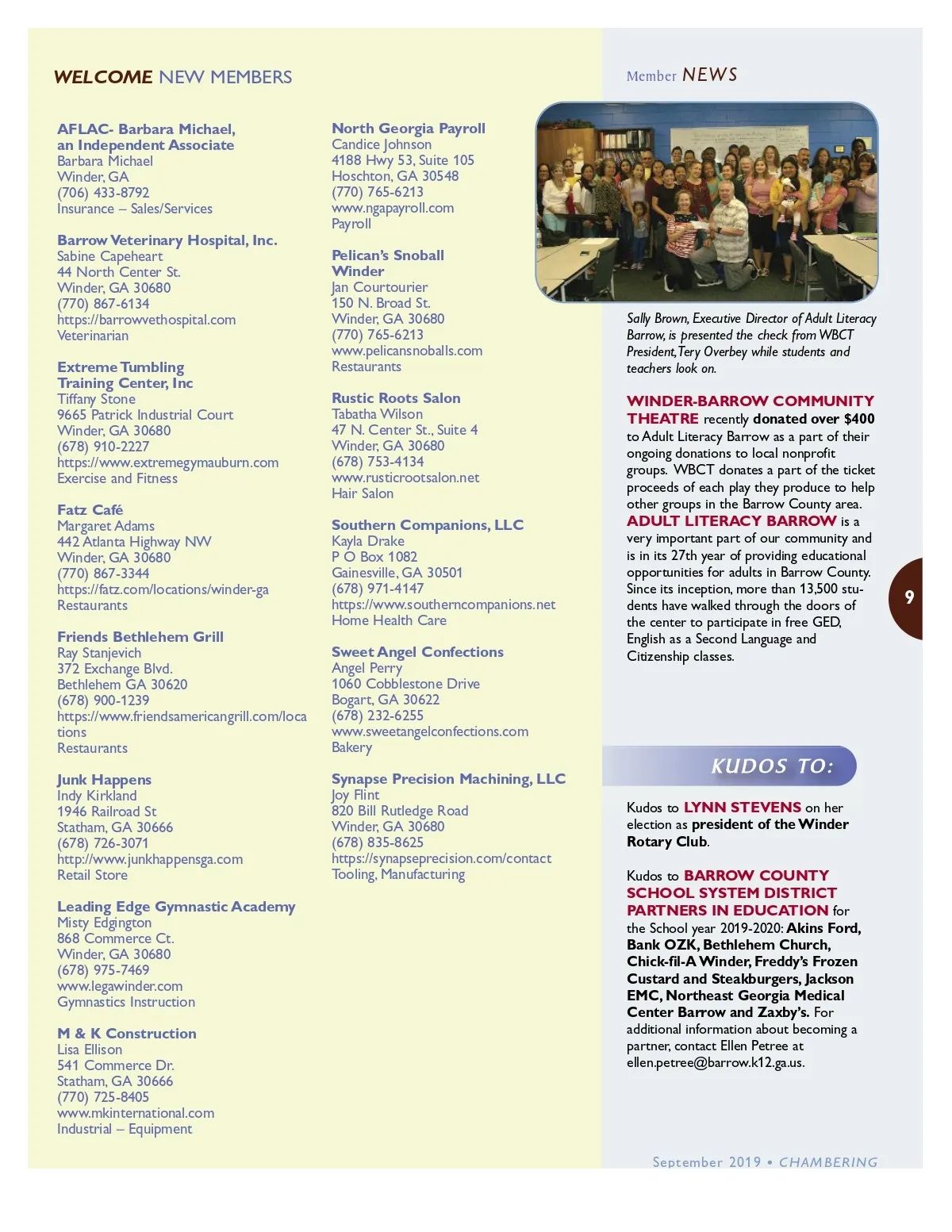 WELCOME NEW MEMBERS

AFLAC- Barbara Michael, an Independent Associate
Barbara Michael
Winder, GA
(706) 433-8792
Insurance – Sales/Services

Barrow Veterinary Hospital, Inc.
Sabine Capeheart
44 North Center St.
Winder, GA 30680
(770) 867-6134
https://barrowvethospital.com
Veterinarian

Extreme Tumbling Training Center, Inc
Tiffany Stone
9665 Patrick Industrial Court
Winder, GA 30680
(678) 910-2227
https://www.extremegymauburn.com
Exercise and Fitness

Fatz Café
Margaret Adams
442 Atlanta Highway NW
Winder, GA 30680
(770) 867-3344
https://fatz.com/locations/winder-ga
Restaurants

Friends Bethlehem Grill
Ray Stanjevich
372 Exchange Blvd.
Bethlehem GA 30620
(678) 900-1239
https://www.friendsamericangrill.com/locations
Restaurants

Junk Happens
Indy Kirkland
1946 Railroad St
Statham, GA 30666
(678) 726-3071
http://www.junkhappensga.com
Retail Store

Leading Edge Gymnastic Academy
Misty Edgington
868 Commerce Ct.
Winder, GA 30680
(678) 975-7469
www.legawinder.com
Gymnastics Instruction

M & K Construction
Lisa Ellison
541 Commerce Dr.
Statham, GA 30666
(770) 725-8405
www.mkinternational.com
Industrial – Equipment

North Georgia Payroll
Candice Johnson
4188 Hwy 53, Suite 105
Hoschton, GA 30548
(770) 765-6213
www.ngapayroll.com
Payroll

Pelican's Snoball Winder
Jan Courtourier
150 N. Broad St.
Winder, GA 30680
(770) 765-6213
www.pelicansnoballs.com
Restaurants

Rustic Roots Salon
Tabatha Wilson
47 N. Center St., Suite 4
Winder, GA 30680
(678) 753-4134
www.rusticrootsalon.net
Hair Salon

Southern Companions, LLC
Kayla Drake
P O Box 1082
Gainesville, GA 30501
(678) 971-4147
https://www.southerncompanions.net
Home Health Care

Sweet Angel Confections
Angel Perry
1060 Cobblestone Drive
Bogart, GA 30622
(678) 232-6255
www.sweetangelconfections.com
Bakery

Synapse Precision Machining, LLC
Joy Flint
820 Bill Rutledge Road
Winder, GA 30680
(678) 835-8625
https://synapseprecision.com/contact
Tooling, Manufacturing

Member NEWS

Sally Brown, Executive Director of Adult Literacy Barrow, is presented the check from WBCT President, Tery Overbey while students and teachers look on.

WINDER-BARROW COMMUNITY THEATRE recently donated over $400 to Adult Literacy Barrow as a part of their ongoing donations to local nonprofit groups. WBCT donates a part of the ticket proceeds of each play they produce to help other groups in the Barrow County area. ADULT LITERACY BARROW is a very important part of our community and is in its 27th year of providing educational opportunities for adults in Barrow County. Since its inception, more than 13,500 students have walked through the doors of the center to participate in free GED, English as a Second Language and Citizenship classes.

9

KUDOS TO:

Kudos to LYNN STEVENS on her election as president of the Winder Rotary Club.

Kudos to BARROW COUNTY SCHOOL SYSTEM DISTRICT PARTNERS IN EDUCATION for the School year 2019-2020: Akins Ford, Bank OZK, Bethlehem Church, Chick-fil-A Winder, Freddy's Frozen Custard and Steakburgers, Jackson EMC, Northeast Georgia Medical Center Barrow and Zaxby's. For additional information about becoming a partner, contact Ellen Petree at ellen.petree@barrow.k12.ga.us.

September 2019 • CHAMBERING